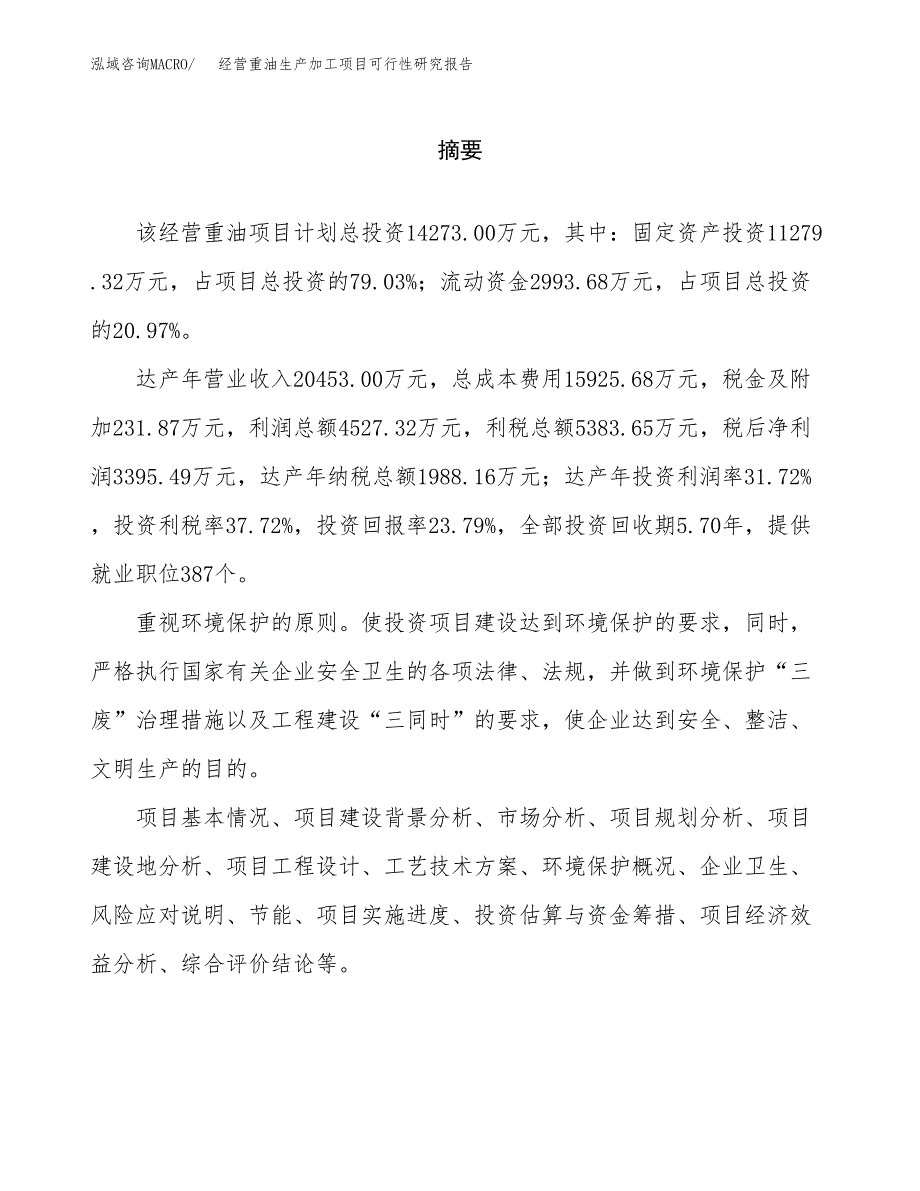 泓域咨询MACRO/　经营重油生产加工项目可行性研究报告

摘要

该经营重油项目计划总投资14273.00万元，其中：固定资产投资11279.32万元，占项目总投资的79.03%；流动资金2993.68万元，占项目总投资的20.97%。

达产年营业收入20453.00万元，总成本费用15925.68万元，税金及附加231.87万元，利润总额4527.32万元，利税总额5383.65万元，税后净利润3395.49万元，达产年纳税总额1988.16万元；达产年投资利润率31.72%，投资利税率37.72%，投资回报率23.79%，全部投资回收期5.70年，提供就业职位387个。

重视环境保护的原则。使投资项目建设达到环境保护的要求，同时，严格执行国家有关企业安全卫生的各项法律、法规，并做到环境保护“三废”治理措施以及工程建设“三同时”的要求，使企业达到安全、整洁、文明生产的目的。

项目基本情况、项目建设背景分析、市场分析、项目规划分析、项目建设地分析、项目工程设计、工艺技术方案、环境保护概况、企业卫生、风险应对说明、节能、项目实施进度、投资估算与资金筹措、项目经济效益分析、综合评价结论等。